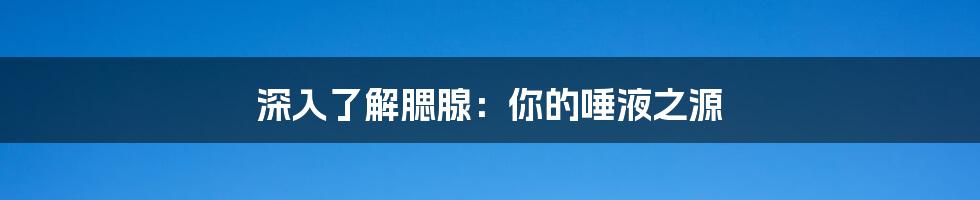 深入了解腮腺：你的唾液之源